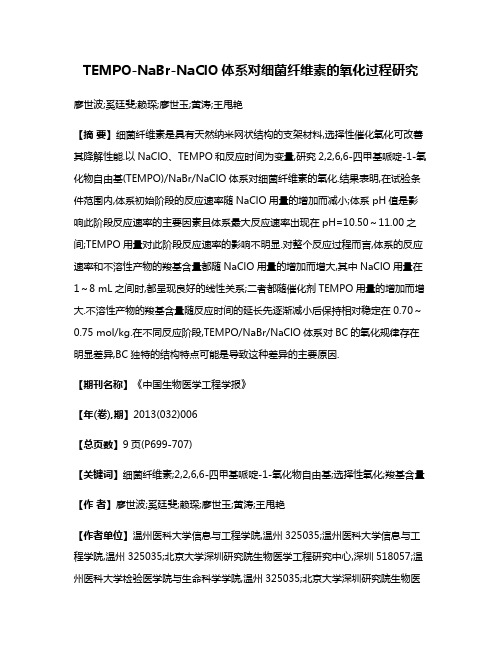 TEMPO-NaBr-NaClO 体系对细菌纤维素的氧化过程研究

廖世波;奚廷斐;赖琛;廖世玉;黄涛;王甩艳

【摘 要】细菌纤维素是具有天然纳米网状结构的支架材料,选择性催化氧化可改善其降解性能.以 NaClO、TEMPO 和反应时间为变量,研究 2,2,6,6-四甲基哌啶-1-氧化物自由基(TEMPO)/NaBr/NaClO 体系对细菌纤维素的氧化.结果表明,在试验条件范围内,体系初始阶段的反应速率随 NaClO 用量的增加而减小;体系 pH 值是影响此阶段反应速率的主要因素且体系最大反应速率出现在 pH=10.50～11.00 之间;TEMPO 用量对此阶段反应速率的影响不明显.对整个反应过程而言,体系的反应速率和不溶性产物的羧基含量都随 NaClO 用量的增加而增大,其中 NaClO 用量在 1～8 mL 之间时,都呈现良好的线性关系;二者都随催化剂 TEMPO 用量的增加而增大.不溶性产物的羧基含量随反应时间的延长先逐渐减小后保持相对稳定在 0.70～0.75 mol/kg.在不同反应阶段,TEMPO/NaBr/NaClO 体系对 BC 的氧化规律存在明显差异,BC 独特的结构特点可能是导致这种差异的主要原因.

【期刊名称】《中国生物医学工程学报》

【年(卷),期】2013(032)006

【总页数】9 页(P699-707)

【关键词】细菌纤维素;2,2,6,6-四甲基哌啶-1-氧化物自由基;选择性氧化;羧基含量

【作 者】廖世波;奚廷斐;赖琛;廖世玉;黄涛;王甩艳

【作者单位】温州医科大学信息与工程学院,温州 325035;温州医科大学信息与工程学院,温州 325035;北京大学深圳研究院生物医学工程研究中心,深圳 518057;温州医科大学检验医学院与生命科学学院,温州 325035;北京大学深圳研究院生物医